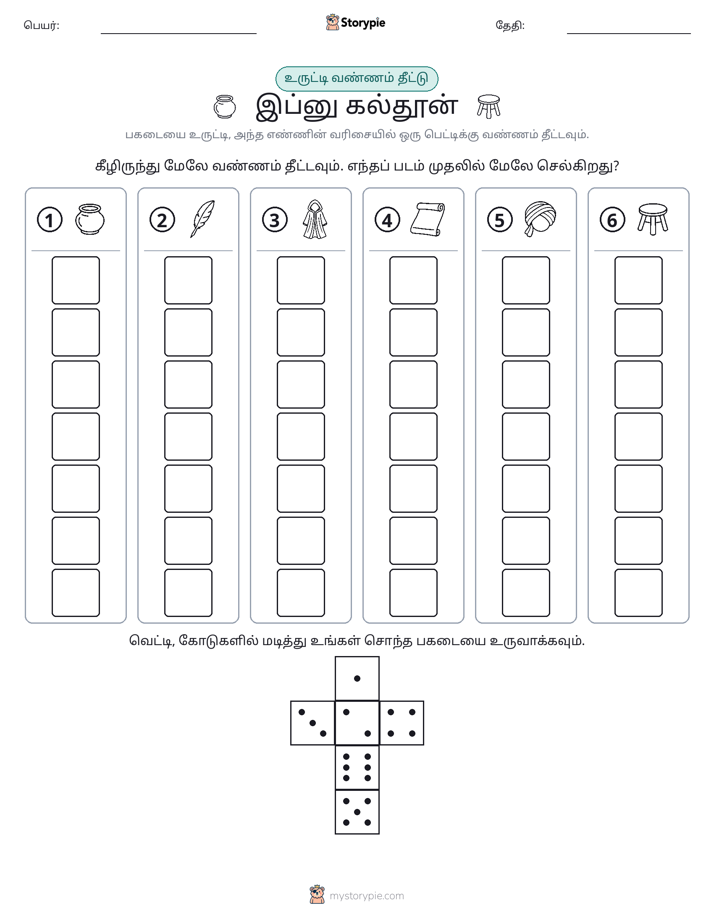 பெயர்: ____ Storypie தேதி: ____

உருட்டி வண்ணம் தீட்டு

இப்னு கல்தூன்

பகடையை உருட்டி, அந்த எண்ணின் வரிசையில் ஒரு பெட்டிக்கு வண்ணம் தீட்டவும்.

கீழிருந்து மேலே வண்ணம் தீட்டவும். எந்தப் படம் முதலில் மேலே செல்கிறது?

1

2

3

4

5

6

வெட்டி, கோடுகளில் மடித்து உங்கள் சொந்த பகடையை உருவாக்கவும்.

mystorypie.com